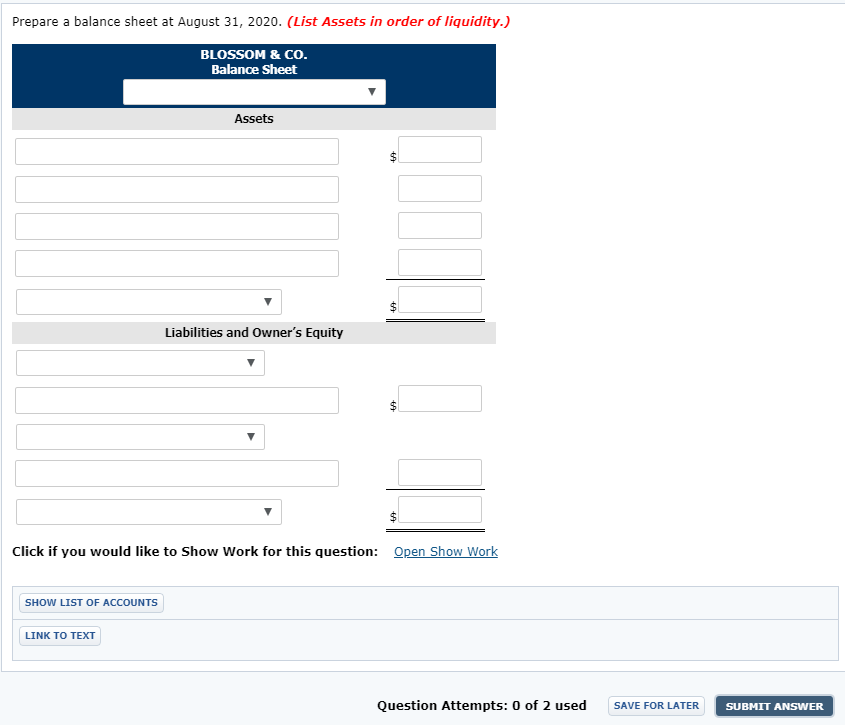 Prepare a balance sheet at August 31, 2020. (List Assets in order of liquidity.)

BLOSSOM & CO.
Balance Sheet

Assets

$

$

Liabilities and Owner's Equity

$

$

Click if you would like to Show Work for this question: Open Show Work

SHOW LIST OF ACCOUNTS

LINK TO TEXT

Question Attempts: 0 of 2 used SAVE FOR LATER SUBMIT ANSWER